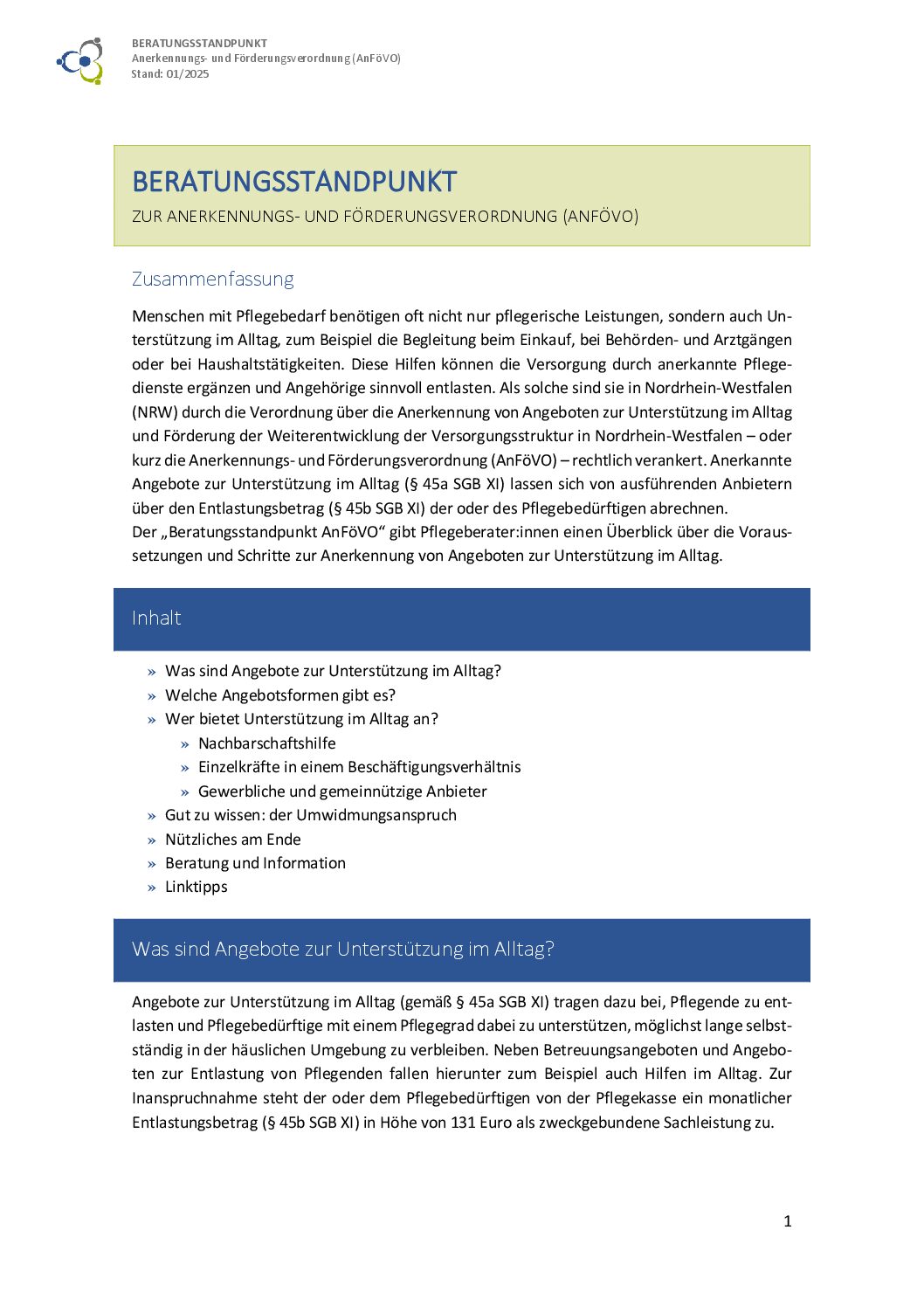 BERATUNGSSTANDPUNKT
Anerkennungs- und Förderungsverordnung (AnFöVO)
Stand: 01/2025

BERATUNGSSTANDPUNKT
ZUR ANERKENNUNGS- UND FÖRDERUNGSVERORDNUNG (ANFÖVO)

Zusammenfassung

Menschen mit Pflegebedarf benötigen oft nicht nur pflegerische Leistungen, sondern auch Unterstützung im Alltag, zum Beispiel die Begleitung beim Einkauf, bei Behörden- und Arztgängen oder bei Haushaltstätigkeiten. Diese Hilfen können die Versorgung durch anerkannte Pflegedienste ergänzen und Angehörige sinnvoll entlasten. Als solche sind sie in Nordrhein-Westfalen (NRW) durch die Verordnung über die Anerkennung von Angeboten zur Unterstützung im Alltag und Förderung der Weiterentwicklung der Versorgungsstruktur in Nordrhein-Westfalen – oder kurz die Anerkennungs- und Förderungsverordnung (AnFöVO) – rechtlich verankert. Anerkannte Angebote zur Unterstützung im Alltag (§ 45a SGB XI) lassen sich von ausführenden Anbietern über den Entlastungsbetrag (§ 45b SGB XI) der oder des Pflegebedürftigen abrechnen.
Der „Beratungsstandpunkt AnFöVO“ gibt Pflegeberater:innen einen Überblick über die Voraussetzungen und Schritte zur Anerkennung von Angeboten zur Unterstützung im Alltag.

Inhalt

» Was sind Angebote zur Unterstützung im Alltag?
» Welche Angebotsformen gibt es?
» Wer bietet Unterstützung im Alltag an?
» Nachbarschaftshilfe
» Einzelkräfte in einem Beschäftigungsverhältnis
» Gewerbliche und gemeinnützige Anbieter
» Gut zu wissen: der Umwidmungsanspruch
» Nützliches am Ende
» Beratung und Information
» Linktipps

Was sind Angebote zur Unterstützung im Alltag?

Angebote zur Unterstützung im Alltag (gemäß § 45a SGB XI) tragen dazu bei, Pflegende zu entlasten und Pflegebedürftige mit einem Pflegegrad dabei zu unterstützen, möglichst lange selbstständig in der häuslichen Umgebung zu verbleiben. Neben Betreuungsangeboten und Angeboten zur Entlastung von Pflegenden fallen hierunter zum Beispiel auch Hilfen im Alltag. Zur Inanspruchnahme steht der oder dem Pflegebedürftigen von der Pflegekasse ein monatlicher Entlastungsbetrag (§ 45b SGB XI) in Höhe von 131 Euro als zweckgebundene Sachleistung zu.

1